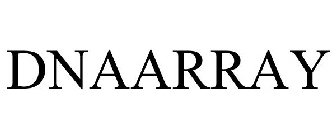 DNAARRAY